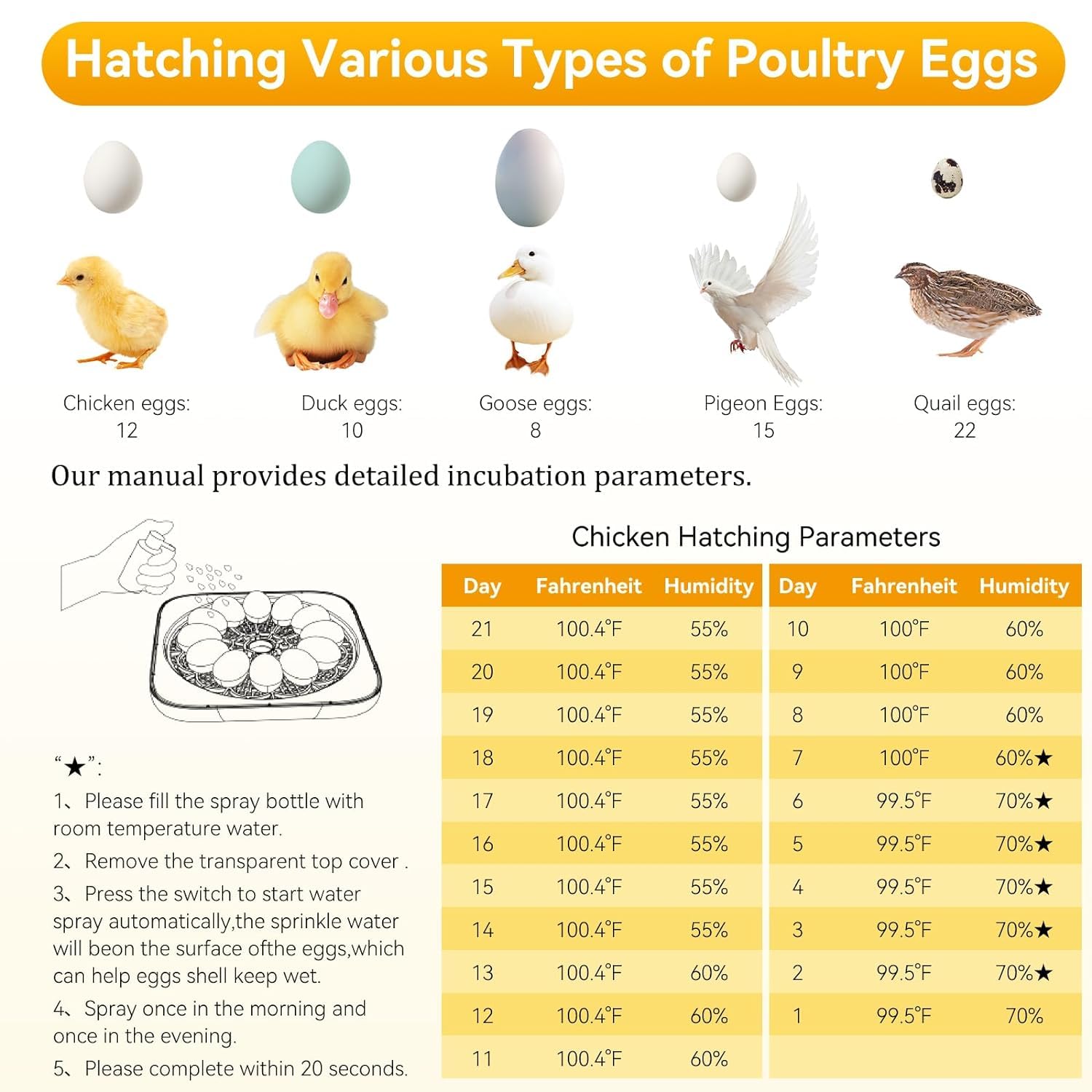 Hatching Various Types of Poultry Eggs

Chicken eggs: 12

Duck eggs: 10

Goose eggs: 8

Pigeon Eggs: 15

Quail eggs: 22

Our manual provides detailed incubation parameters.

“★”:

1、Please fill the spray bottle with room temperature water.

2、Remove the transparent top cover .

3、Press the switch to start water spray automatically,the sprinkle water will beon the surface ofthe eggs,which can help eggs shell keep wet.

4、Spray once in the morning and once in the evening.

5、Please complete within 20 seconds.

Chicken Hatching Parameters

| Day | Fahrenheit | Humidity |
|---|---|---|
| 21 | 100.4°F | 55% |
| 20 | 100.4°F | 55% |
| 19 | 100.4°F | 55% |
| 18 | 100.4°F | 55% |
| 17 | 100.4°F | 55% |
| 16 | 100.4°F | 55% |
| 15 | 100.4°F | 55% |
| 14 | 100.4°F | 55% |
| 13 | 100.4°F | 60% |
| 12 | 100.4°F | 60% |
| 11 | 100.4°F | 60% |

| Day | Fahrenheit | Humidity |
|---|---|---|
| 10 | 100°F | 60% |
| 9 | 100°F | 60% |
| 8 | 100°F | 60% |
| 7 | 100°F | 60%★ |
| 6 | 99.5°F | 70%★ |
| 5 | 99.5°F | 70%★ |
| 4 | 99.5°F | 70%★ |
| 3 | 99.5°F | 70%★ |
| 2 | 99.5°F | 70%★ |
| 1 | 99.5°F | 70% |